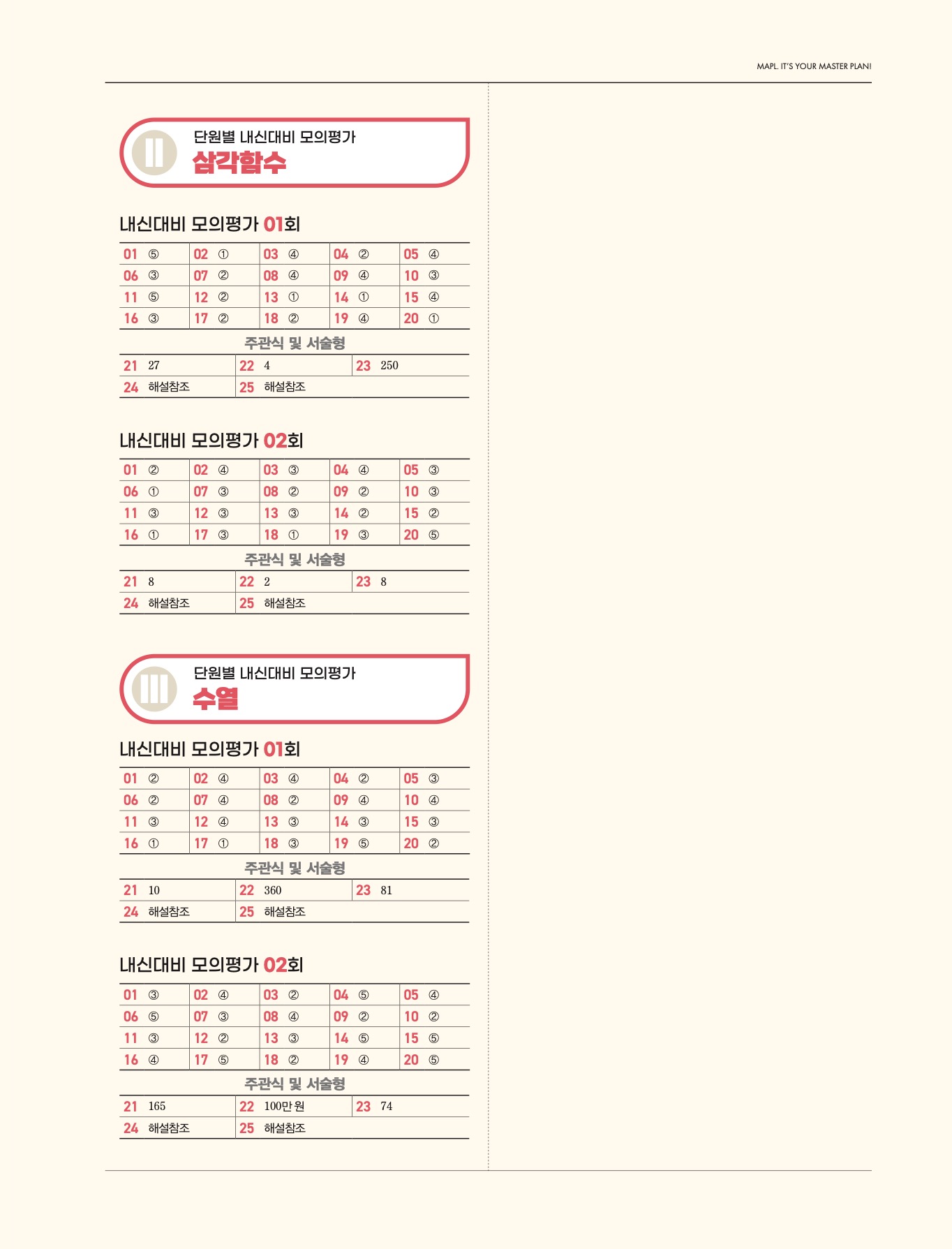 MAPL. IT'S YOUR MASTER PLAN!

II

단원별 내신대비 모의평가
삼각함수

내신대비 모의평가 01회

| 01 ⑤ | 02 ① | 03 ④ | 04 ② | 05 ④ |
|---|---|---|---|---|
| 06 ③ | 07 ② | 08 ④ | 09 ④ | 10 ③ |
| 11 ⑤ | 12 ② | 13 ① | 14 ① | 15 ④ |
| 16 ③ | 17 ② | 18 ② | 19 ④ | 20 ① |

주관식 및 서술형

| 21 27 | 22 4 | 23 250 |
|---|---|---|
| 24 해설참조 | 25 해설참조 | |

내신대비 모의평가 02회

| 01 ② | 02 ④ | 03 ③ | 04 ④ | 05 ③ |
|---|---|---|---|---|
| 06 ① | 07 ③ | 08 ② | 09 ② | 10 ③ |
| 11 ③ | 12 ③ | 13 ③ | 14 ② | 15 ② |
| 16 ① | 17 ③ | 18 ① | 19 ③ | 20 ⑤ |

주관식 및 서술형

| 21 8 | 22 2 | 23 8 |
|---|---|---|
| 24 해설참조 | 25 해설참조 | |

III

단원별 내신대비 모의평가
수열

내신대비 모의평가 01회

| 01 ② | 02 ④ | 03 ④ | 04 ② | 05 ③ |
|---|---|---|---|---|
| 06 ② | 07 ④ | 08 ② | 09 ④ | 10 ④ |
| 11 ③ | 12 ④ | 13 ③ | 14 ③ | 15 ③ |
| 16 ① | 17 ① | 18 ③ | 19 ⑤ | 20 ② |

주관식 및 서술형

| 21 10 | 22 360 | 23 81 |
|---|---|---|
| 24 해설참조 | 25 해설참조 | |

내신대비 모의평가 02회

| 01 ③ | 02 ④ | 03 ② | 04 ⑤ | 05 ④ |
|---|---|---|---|---|
| 06 ⑤ | 07 ③ | 08 ④ | 09 ② | 10 ② |
| 11 ③ | 12 ② | 13 ③ | 14 ⑤ | 15 ⑤ |
| 16 ④ | 17 ⑤ | 18 ② | 19 ④ | 20 ⑤ |

주관식 및 서술형

| 21 165 | 22 100만 원 | 23 74 |
|---|---|---|
| 24 해설참조 | 25 해설참조 | |